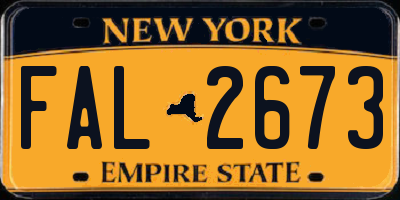 NEW YORK

FAL 2673

EMPIRE STATE